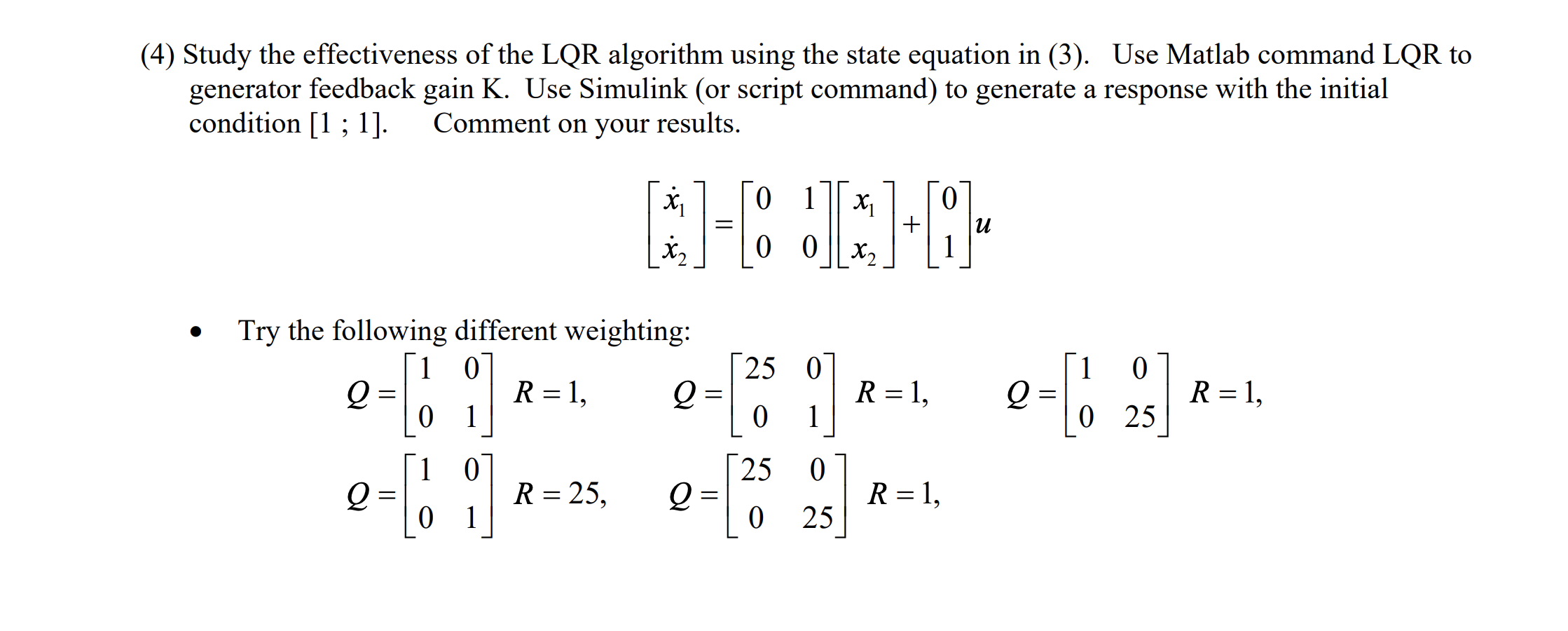 (4) Study the effectiveness of the LQR algorithm using the state equation in (3). Use Matlab command LQR to generator feedback gain K. Use Simulink (or script command) to generate a response with the initial condition [1 ; 1]. Comment on your results.

$\begin{bmatrix} \dot{x}_1 \\ \dot{x}_2 \end{bmatrix} = \begin{bmatrix} 0 & 1 \\ 0 & 0 \end{bmatrix} \begin{bmatrix} x_1 \\ x_2 \end{bmatrix} + \begin{bmatrix} 0 \\ 1 \end{bmatrix} u$

• Try the following different weighting:

$Q = \begin{bmatrix} 1 & 0 \\ 0 & 1 \end{bmatrix}$ $R = 1,$ $Q = \begin{bmatrix} 25 & 0 \\ 0 & 1 \end{bmatrix}$ $R = 1,$ $Q = \begin{bmatrix} 1 & 0 \\ 0 & 25 \end{bmatrix}$ $R = 1,$

$Q = \begin{bmatrix} 1 & 0 \\ 0 & 1 \end{bmatrix}$ $R = 25,$ $Q = \begin{bmatrix} 25 & 0 \\ 0 & 25 \end{bmatrix}$ $R = 1,$